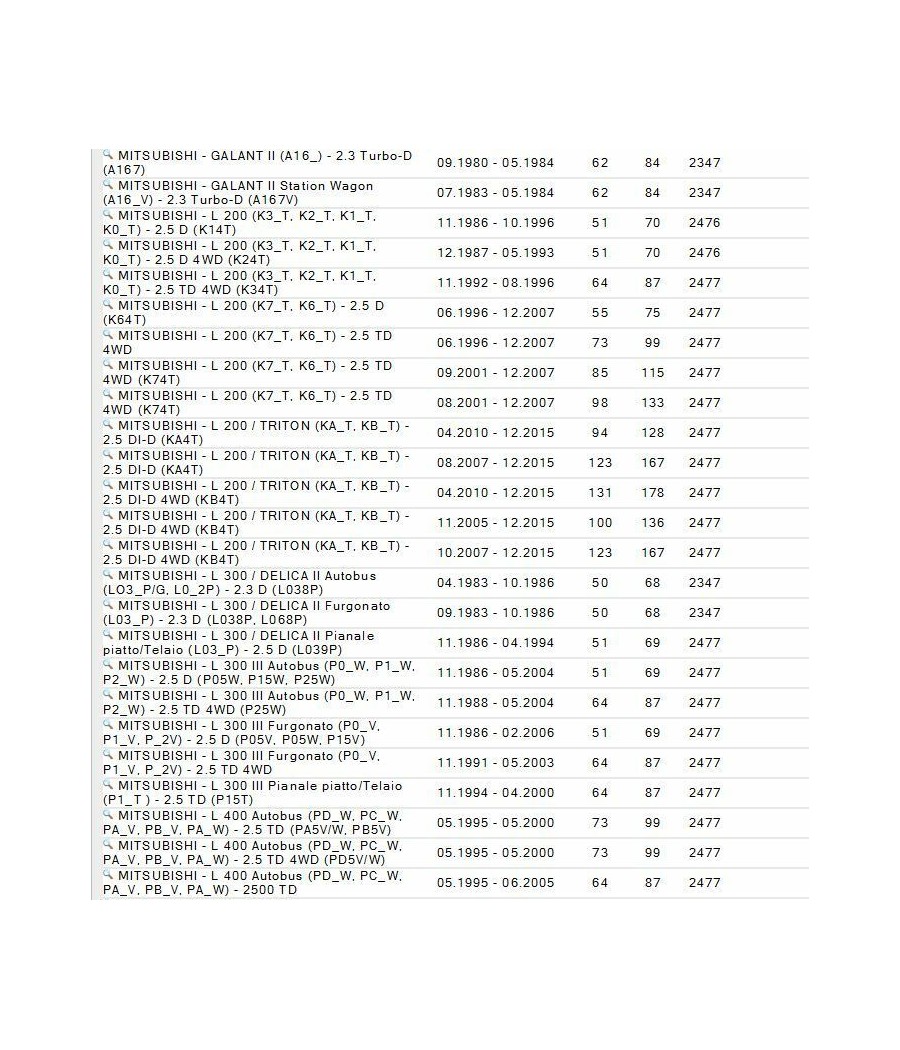 | | | | | |
|---|---|---|---|---|
| MITSUBISHI - GALANT II (A16_) - 2.3 Turbo-D (A167) | 09.1980 - 05.1984 | 62 | 84 | 2347 |
| MITSUBISHI - GALANT II Station Wagon (A16_V) - 2.3 Turbo-D (A167V) | 07.1983 - 05.1984 | 62 | 84 | 2347 |
| MITSUBISHI - L 200 (K3_T, K2_T, K1_T, K0_T) - 2.5 D (K14T) | 11.1986 - 10.1996 | 51 | 70 | 2476 |
| MITSUBISHI - L 200 (K3_T, K2_T, K1_T, K0_T) - 2.5 D 4WD (K24T) | 12.1987 - 05.1993 | 51 | 70 | 2476 |
| MITSUBISHI - L 200 (K3_T, K2_T, K1_T, K0_T) - 2.5 TD 4WD (K34T) | 11.1992 - 08.1996 | 64 | 87 | 2477 |
| MITSUBISHI - L 200 (K7_T, K6_T) - 2.5 D (K64T) | 06.1996 - 12.2007 | 55 | 75 | 2477 |
| MITSUBISHI - L 200 (K7_T, K6_T) - 2.5 TD 4WD | 06.1996 - 12.2007 | 73 | 99 | 2477 |
| MITSUBISHI - L 200 (K7_T, K6_T) - 2.5 TD 4WD (K74T) | 09.2001 - 12.2007 | 85 | 115 | 2477 |
| MITSUBISHI - L 200 (K7_T, K6_T) - 2.5 TD 4WD (K74T) | 08.2001 - 12.2007 | 98 | 133 | 2477 |
| MITSUBISHI - L 200 / TRITON (KA_T, KB_T) - 2.5 DI-D (KA4T) | 04.2010 - 12.2015 | 94 | 128 | 2477 |
| MITSUBISHI - L 200 / TRITON (KA_T, KB_T) - 2.5 DI-D (KA4T) | 08.2007 - 12.2015 | 123 | 167 | 2477 |
| MITSUBISHI - L 200 / TRITON (KA_T, KB_T) - 2.5 DI-D 4WD (KB4T) | 04.2010 - 12.2015 | 131 | 178 | 2477 |
| MITSUBISHI - L 200 / TRITON (KA_T, KB_T) - 2.5 DI-D 4WD (KB4T) | 11.2005 - 12.2015 | 100 | 136 | 2477 |
| MITSUBISHI - L 200 / TRITON (KA_T, KB_T) - 2.5 DI-D 4WD (KB4T) | 10.2007 - 12.2015 | 123 | 167 | 2477 |
| MITSUBISHI - L 300 / DELICA II Autobus (LO3_P/G, L0_2P) - 2.3 D (L038P) | 04.1983 - 10.1986 | 50 | 68 | 2347 |
| MITSUBISHI - L 300 / DELICA II Furgonato (L03_P) - 2.3 D (L038P, L068P) | 09.1983 - 10.1986 | 50 | 68 | 2347 |
| MITSUBISHI - L 300 / DELICA II Pianale piatto/Telaio (L03_P) - 2.5 D (L039P) | 11.1986 - 04.1994 | 51 | 69 | 2477 |
| MITSUBISHI - L 300 III Autobus (P0_W, P1_W, P2_W) - 2.5 D (P05W, P15W, P25W) | 11.1986 - 05.2004 | 51 | 69 | 2477 |
| MITSUBISHI - L 300 III Autobus (P0_W, P1_W, P2_W) - 2.5 TD 4WD (P25W) | 11.1988 - 05.2004 | 64 | 87 | 2477 |
| MITSUBISHI - L 300 III Furgonato (P0_V, P1_V, P_2V) - 2.5 D (P05V, P05W, P15V) | 11.1986 - 02.2006 | 51 | 69 | 2477 |
| MITSUBISHI - L 300 III Furgonato (P0_V, P1_V, P_2V) - 2.5 TD 4WD | 11.1991 - 05.2003 | 64 | 87 | 2477 |
| MITSUBISHI - L 300 III Pianale piatto/Telaio (P1_T ) - 2.5 TD (P15T) | 11.1994 - 04.2000 | 64 | 87 | 2477 |
| MITSUBISHI - L 400 Autobus (PD_W, PC_W, PA_V, PB_V, PA_W) - 2.5 TD (PA5V/W, PB5V) | 05.1995 - 05.2000 | 73 | 99 | 2477 |
| MITSUBISHI - L 400 Autobus (PD_W, PC_W, PA_V, PB_V, PA_W) - 2.5 TD 4WD (PD5V/W) | 05.1995 - 05.2000 | 73 | 99 | 2477 |
| MITSUBISHI - L 400 Autobus (PD_W, PC_W, PA_V, PB_V, PA_W) - 2500 TD | 05.1995 - 06.2005 | 64 | 87 | 2477 |